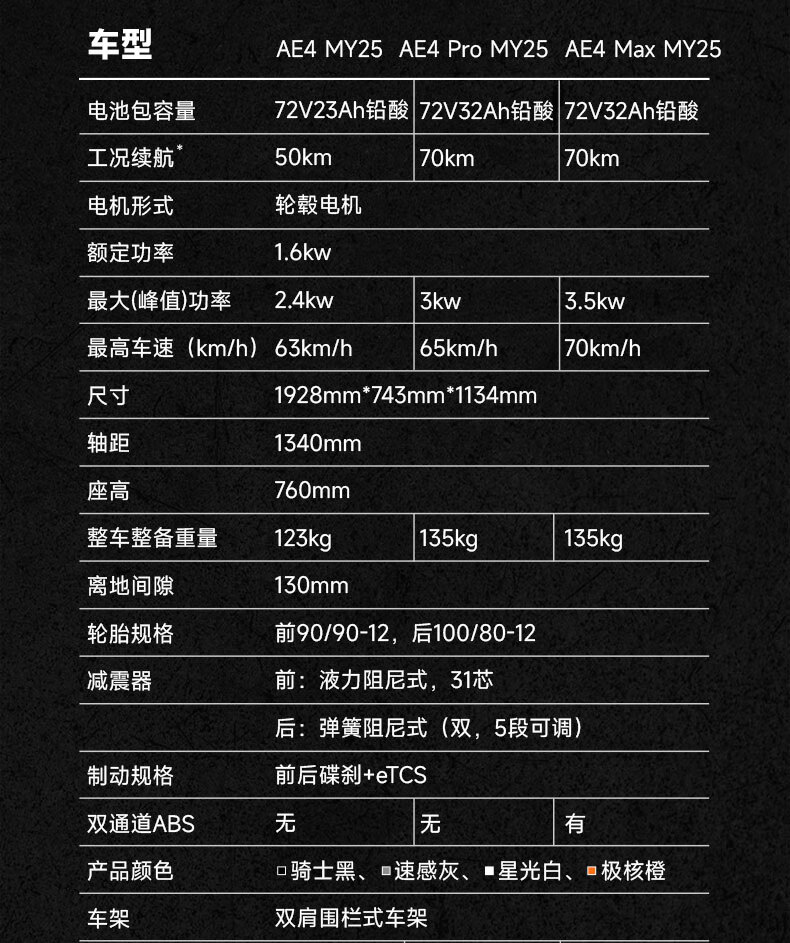 | 车型 | AE4 MY25 | AE4 Pro MY25 | AE4 Max MY25 |
|---|---|---|---|
| 电池包容量 | 72V23Ah铅酸 | 72V32Ah铅酸 | 72V32Ah铅酸 |
| 工况续航* | 50km | 70km | 70km |
| 电机形式 | 轮毂电机 | | |
| 额定功率 | 1.6kw | | |
| 最大(峰值)功率 | 2.4kw | 3kw | 3.5kw |
| 最高车速（km/h） | 63km/h | 65km/h | 70km/h |
| 尺寸 | 1928mm*743mm*1134mm | | |
| 轴距 | 1340mm | | |
| 座高 | 760mm | | |
| 整车整备重量 | 123kg | 135kg | 135kg |
| 离地间隙 | 130mm | | |
| 轮胎规格 | 前90/90-12，后100/80-12 | | |
| 减震器 | 前：液力阻尼式，31芯 | | |
| | 后：弹簧阻尼式（双，5段可调） | | |
| 制动规格 | 前后碟刹+eTCS | | |
| 双通道ABS | 无 | 无 | 有 |
| 产品颜色 | 骑士黑、速感灰、星光白、极核橙 | | |
| 车架 | 双肩围栏式车架 | | |